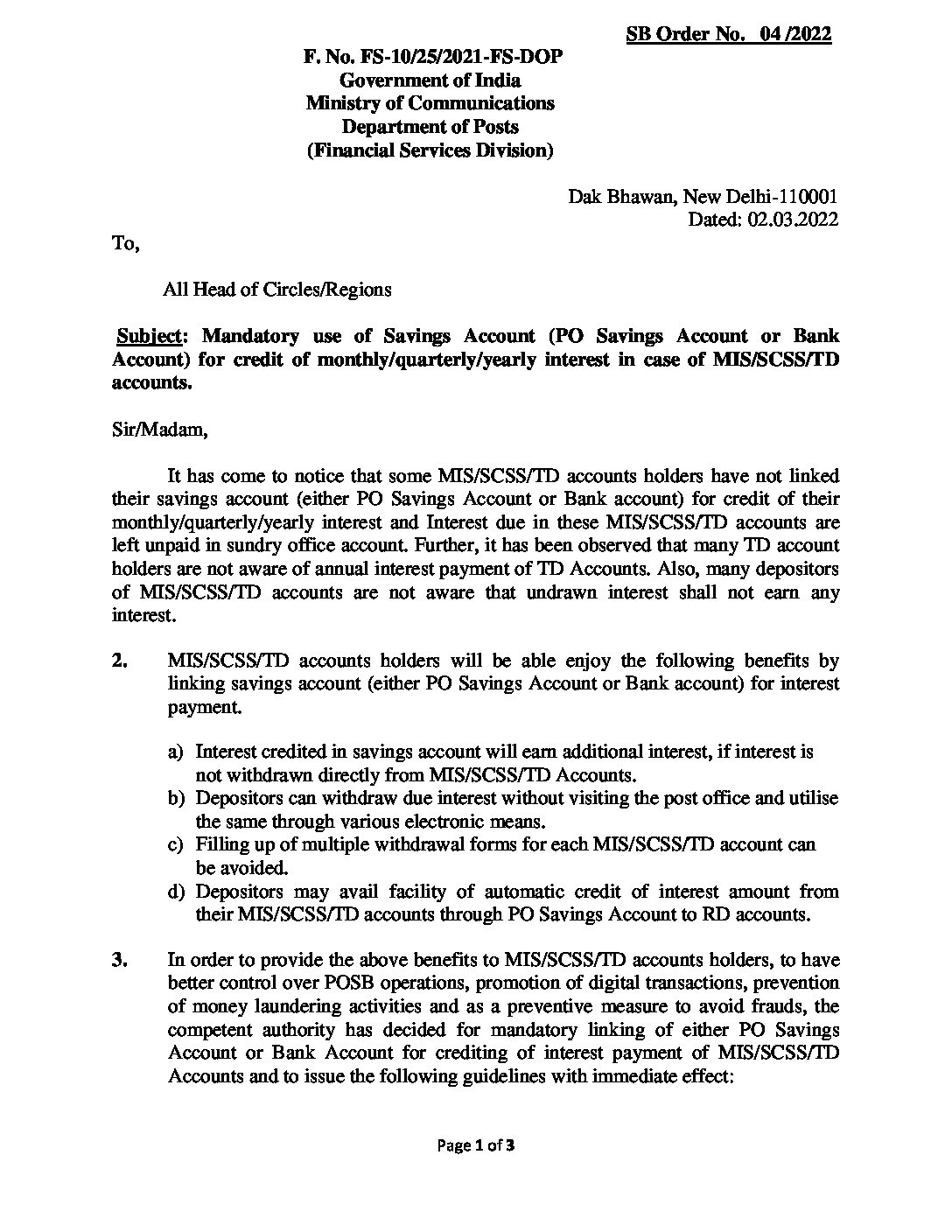 SB Order No. 04 /2022

F. No. FS-10/25/2021-FS-DOP
Government of India
Ministry of Communications
Department of Posts
(Financial Services Division)

Dak Bhawan, New Delhi-110001
Dated: 02.03.2022

To,

All Head of Circles/Regions

Subject: Mandatory use of Savings Account (PO Savings Account or Bank Account) for credit of monthly/quarterly/yearly interest in case of MIS/SCSS/TD accounts.

Sir/Madam,

It has come to notice that some MIS/SCSS/TD accounts holders have not linked their savings account (either PO Savings Account or Bank account) for credit of their monthly/quarterly/yearly interest and Interest due in these MIS/SCSS/TD accounts are left unpaid in sundry office account. Further, it has been observed that many TD account holders are not aware of annual interest payment of TD Accounts. Also, many depositors of MIS/SCSS/TD accounts are not aware that undrawn interest shall not earn any interest.

2. MIS/SCSS/TD accounts holders will be able enjoy the following benefits by linking savings account (either PO Savings Account or Bank account) for interest payment.

a) Interest credited in savings account will earn additional interest, if interest is not withdrawn directly from MIS/SCSS/TD Accounts.
b) Depositors can withdraw due interest without visiting the post office and utilise the same through various electronic means.
c) Filling up of multiple withdrawal forms for each MIS/SCSS/TD account can be avoided.
d) Depositors may avail facility of automatic credit of interest amount from their MIS/SCSS/TD accounts through PO Savings Account to RD accounts.

3. In order to provide the above benefits to MIS/SCSS/TD accounts holders, to have better control over POSB operations, promotion of digital transactions, prevention of money laundering activities and as a preventive measure to avoid frauds, the competent authority has decided for mandatory linking of either PO Savings Account or Bank Account for crediting of interest payment of MIS/SCSS/TD Accounts and to issue the following guidelines with immediate effect:

Page 1 of 3